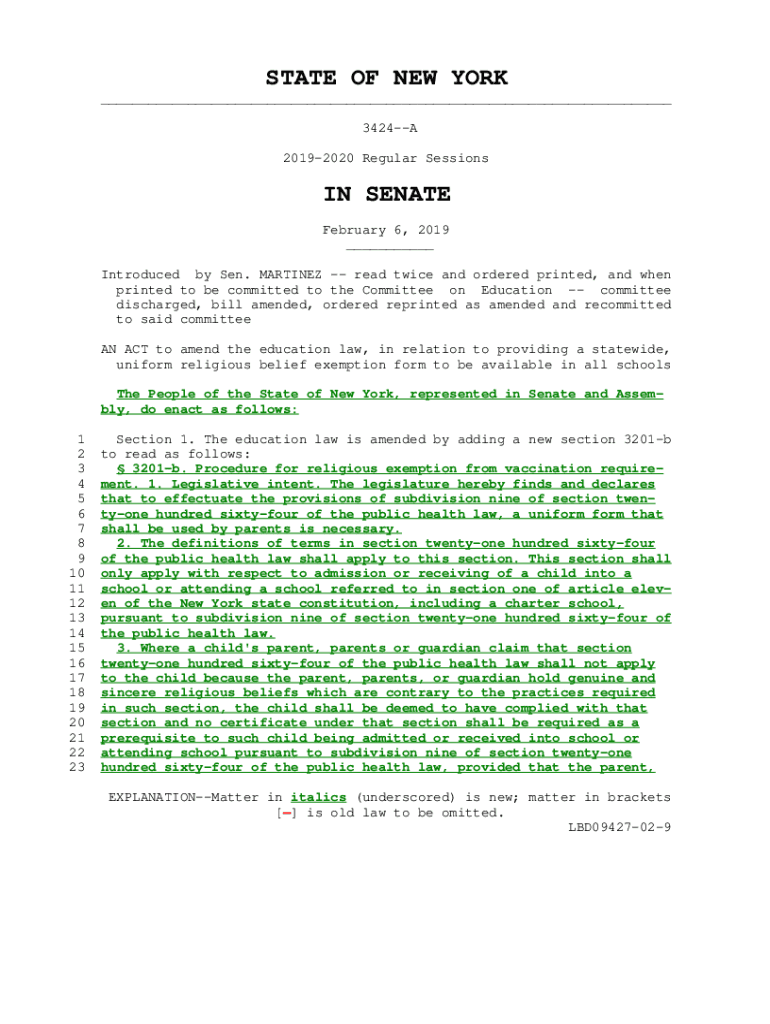 STATE OF NEW YORK

3424--A

2019-2020 Regular Sessions

IN SENATE

February 6, 2019

Introduced by Sen. MARTINEZ -- read twice and ordered printed, and when printed to be committed to the Committee on Education -- committee discharged, bill amended, ordered reprinted as amended and recommitted to said committee

AN ACT to amend the education law, in relation to providing a statewide, uniform religious belief exemption form to be available in all schools

The People of the State of New York, represented in Senate and Assembly, do enact as follows:

1 Section 1. The education law is amended by adding a new section 3201-b
2 to read as follows:
3 § 3201-b. Procedure for religious exemption from vaccination require-
4 ment. 1. Legislative intent. The legislature hereby finds and declares
5 that to effectuate the provisions of subdivision nine of section twen-
6 ty-one hundred sixty-four of the public health law, a uniform form that
7 shall be used by parents is necessary.
8 2. The definitions of terms in section twenty-one hundred sixty-four
9 of the public health law shall apply to this section. This section shall
10 only apply with respect to admission or receiving of a child into a
11 school or attending a school referred to in section one of article elev-
12 en of the New York state constitution, including a charter school,
13 pursuant to subdivision nine of section twenty-one hundred sixty-four of
14 the public health law.
15 3. Where a child's parent, parents or guardian claim that section
16 twenty-one hundred sixty-four of the public health law shall not apply
17 to the child because the parent, parents, or guardian hold genuine and
18 sincere religious beliefs which are contrary to the practices required
19 in such section, the child shall be deemed to have complied with that
20 section and no certificate under that section shall be required as a
21 prerequisite to such child being admitted or received into school or
22 attending school pursuant to subdivision nine of section twenty-one
23 hundred sixty-four of the public health law, provided that the parent,

EXPLANATION--Matter in italics (underscored) is new; matter in brackets [-] is old law to be omitted.
LBD09427-02-9